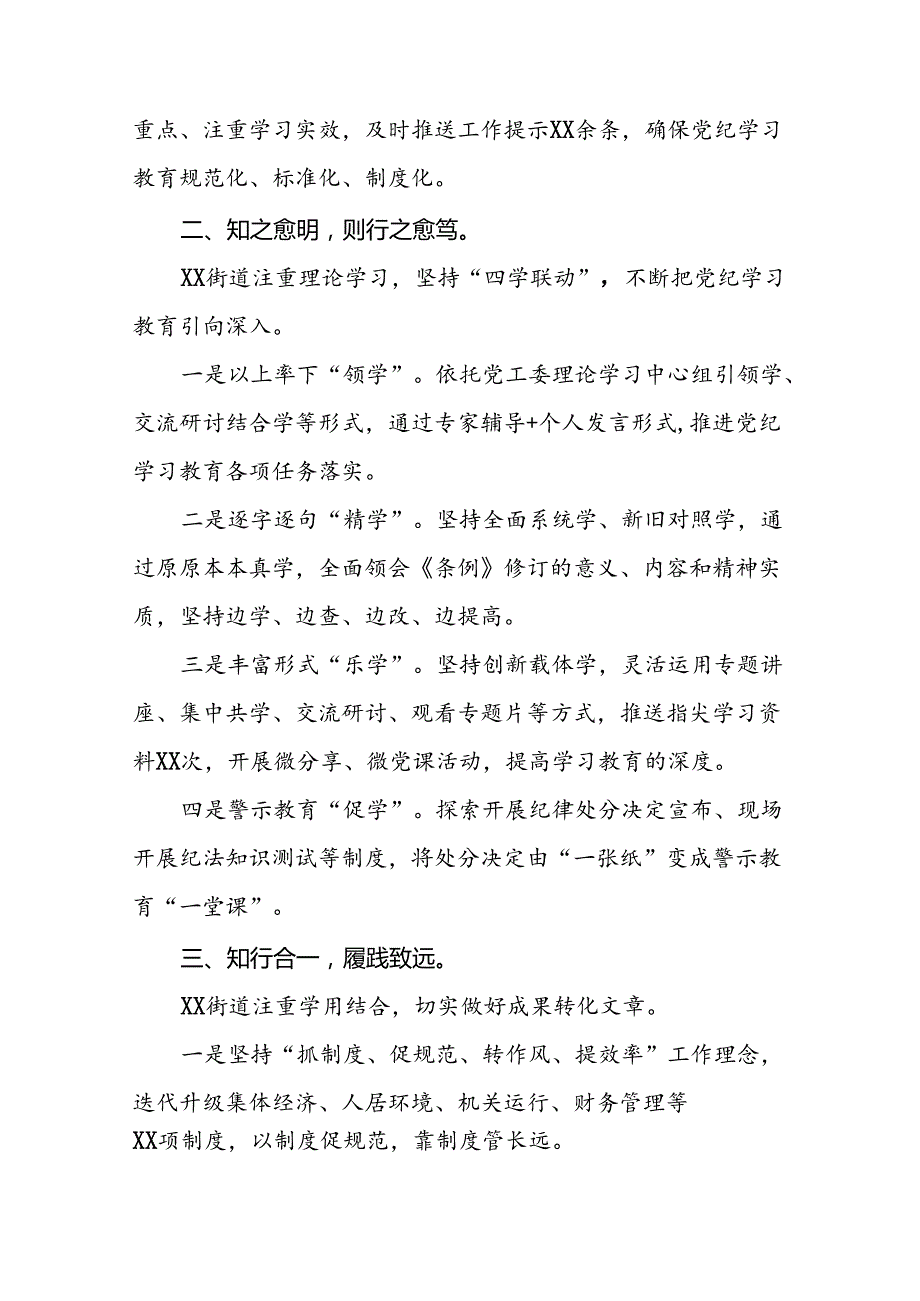 重点、注重学习实效，及时推送工作提示XX余条，确保党纪学习教育规范化、标准化、制度化。

二、知之愈明，则行之愈笃。

XX街道注重理论学习，坚持“四学联动”，不断把党纪学习教育引向深入。

一是以上率下“领学”。依托党工委理论学习中心组引领学、交流研讨结合学等形式，通过专家辅导+个人发言形式，推进党纪学习教育各项任务落实。

二是逐字逐句“精学”。坚持全面系统学、新旧对照学，通过原原本本真学，全面领会《条例》修订的意义、内容和精神实质，坚持边学、边查、边改、边提高。

三是丰富形式“乐学”。坚持创新载体学，灵活运用专题讲座、集中共学、交流研讨、观看专题片等方式，推送指尖学习资料XX次，开展微分享、微党课活动，提高学习教育的深度。

四是警示教育“促学”。探索开展纪律处分决定宣布、现场开展纪法知识测试等制度，将处分决定由“一张纸”变成警示教育“一堂课”。

三、知行合一，履践致远。

XX街道注重学用结合，切实做好成果转化文章。

一是坚持“抓制度、促规范、转作风、提效率”工作理念，迭代升级集体经济、人居环境、机关运行、财务管理等XX项制度，以制度促规范，靠制度管长远。